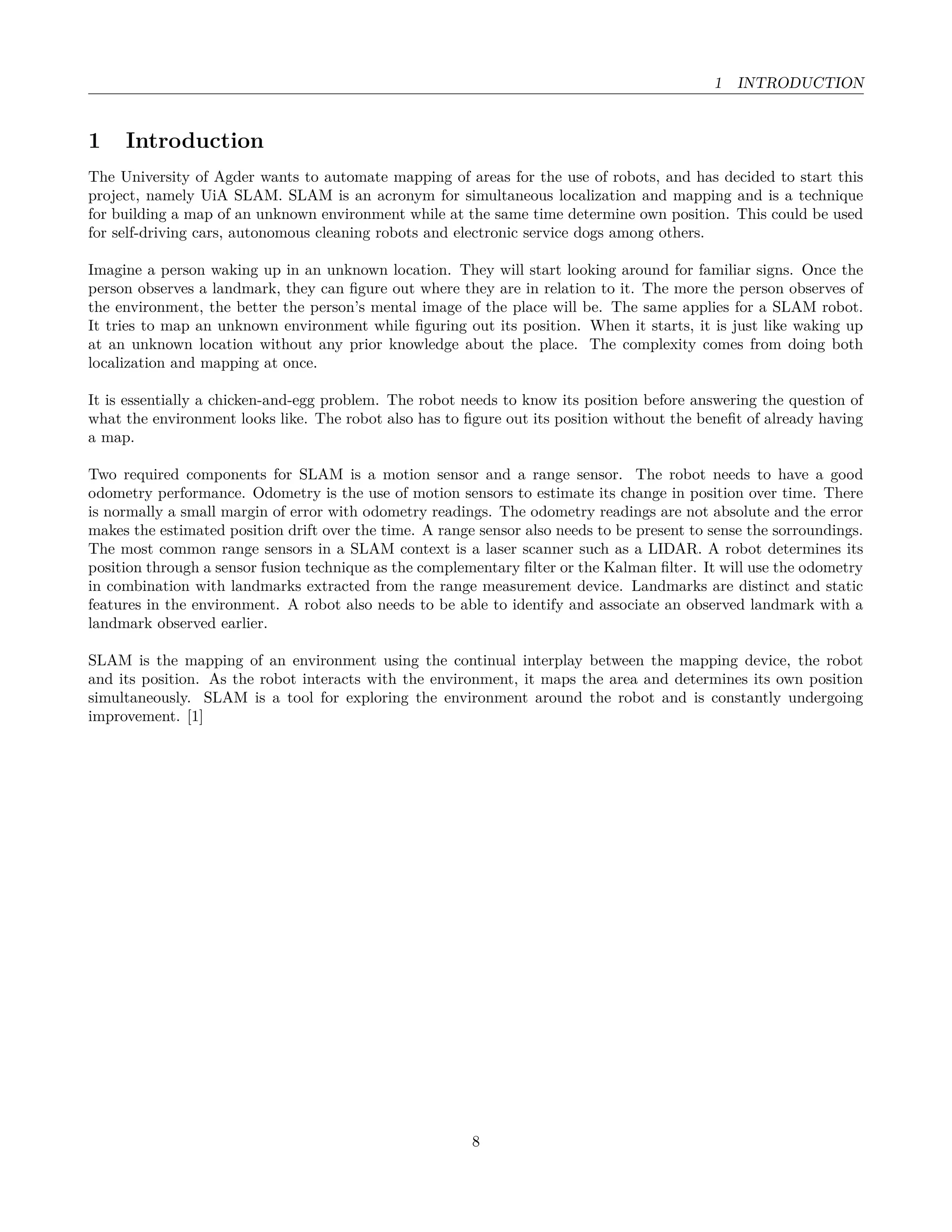 1 INTRODUCTION

1 Introduction

The University of Agder wants to automate mapping of areas for the use of robots, and has decided to start this project, namely UiA SLAM. SLAM is an acronym for simultaneous localization and mapping and is a technique for building a map of an unknown environment while at the same time determine own position. This could be used for self-driving cars, autonomous cleaning robots and electronic service dogs among others.

Imagine a person waking up in an unknown location. They will start looking around for familiar signs. Once the person observes a landmark, they can figure out where they are in relation to it. The more the person observes of the environment, the better the person's mental image of the place will be. The same applies for a SLAM robot. It tries to map an unknown environment while figuring out its position. When it starts, it is just like waking up at an unknown location without any prior knowledge about the place. The complexity comes from doing both localization and mapping at once.

It is essentially a chicken-and-egg problem. The robot needs to know its position before answering the question of what the environment looks like. The robot also has to figure out its position without the benefit of already having a map.

Two required components for SLAM is a motion sensor and a range sensor. The robot needs to have a good odometry performance. Odometry is the use of motion sensors to estimate its change in position over time. There is normally a small margin of error with odometry readings. The odometry readings are not absolute and the error makes the estimated position drift over the time. A range sensor also needs to be present to sense the sorroundings. The most common range sensors in a SLAM context is a laser scanner such as a LIDAR. A robot determines its position through a sensor fusion technique as the complementary filter or the Kalman filter. It will use the odometry in combination with landmarks extracted from the range measurement device. Landmarks are distinct and static features in the environment. A robot also needs to be able to identify and associate an observed landmark with a landmark observed earlier.

SLAM is the mapping of an environment using the continual interplay between the mapping device, the robot and its position. As the robot interacts with the environment, it maps the area and determines its own position simultaneously. SLAM is a tool for exploring the environment around the robot and is constantly undergoing improvement. [1]

8